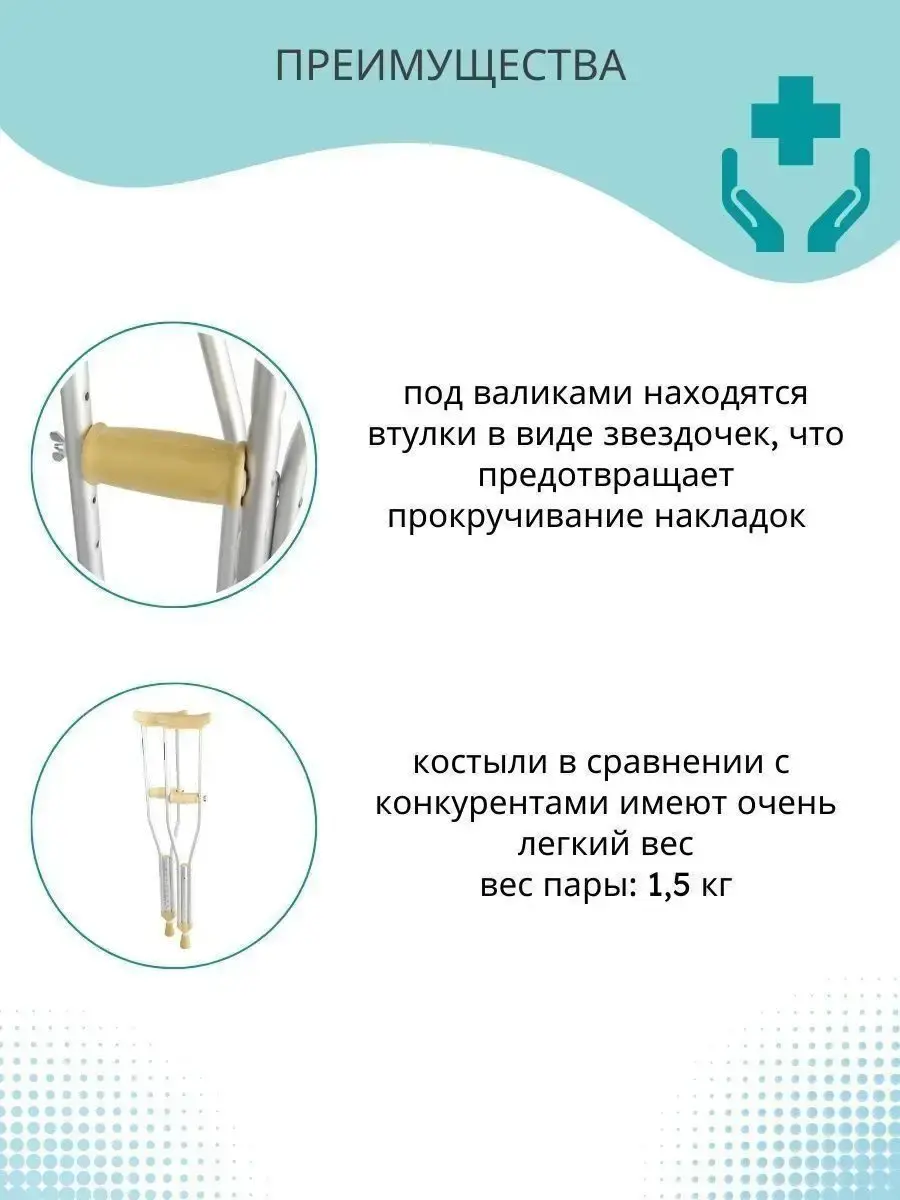 ПРЕИМУЩЕСТВА

под валиками находятся втулки в виде звездочек, что предотвращает прокручивание накладок

костыли в сравнении с конкурентами имеют очень легкий вес
вес пары: 1,5 кг